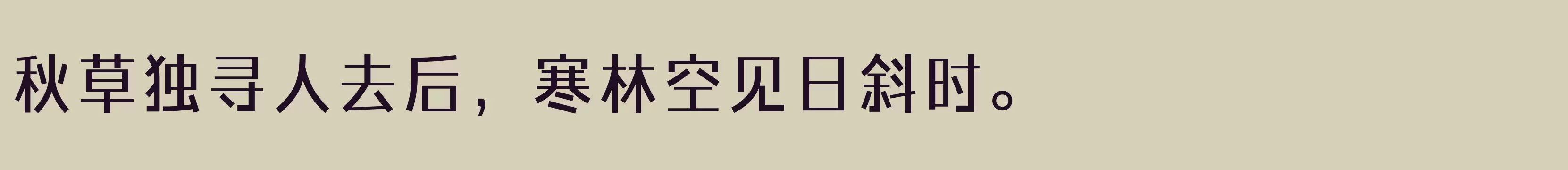 秋草独寻人去后，寒林空见日斜时。